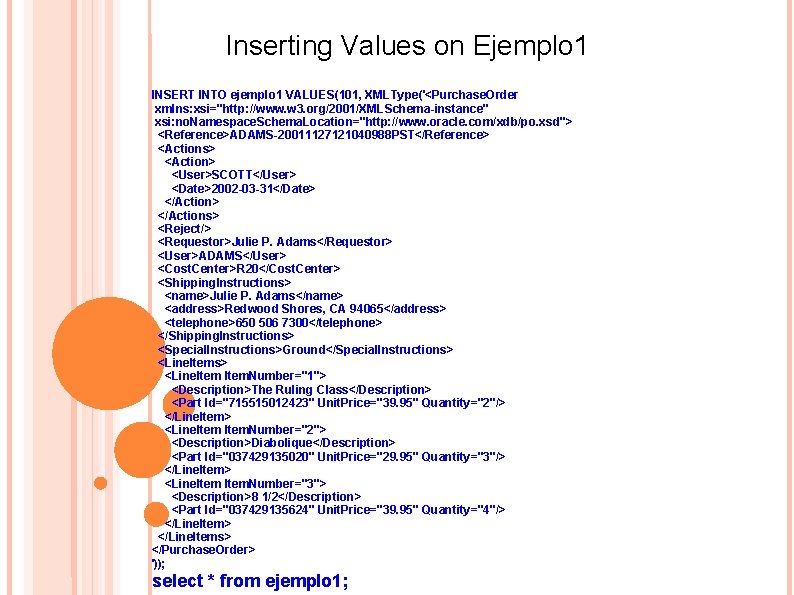 Inserting Values on Ejemplo1

INSERT INTO ejemplo1 VALUES(101, XMLType('<PurchaseOrder
xmlns:xsi="http://www.w3.org/2001/XMLSchema-instance"
xsi:noNamespaceSchemaLocation="http://www.oracle.com/xdb/po.xsd">
<Reference>ADAMS-20011127121040988PST</Reference>
<Actions>
<Action>
<User>SCOTT</User>
<Date>2002-03-31</Date>
</Action>
</Actions>
<Reject/>
<Requestor>Julie P. Adams</Requestor>
<User>ADAMS</User>
<CostCenter>R20</CostCenter>
<ShippingInstructions>
<name>Julie P. Adams</name>
<address>Redwood Shores, CA 94065</address>
<telephone>650 506 7300</telephone>
</ShippingInstructions>
<SpecialInstructions>Ground</SpecialInstructions>
<LineItems>
<LineItem ItemNumber="1">
<Description>The Ruling Class</Description>
<Part Id="715515012423" UnitPrice="39.95" Quantity="2"/>
</LineItem>
<LineItem ItemNumber="2">
<Description>Diabolique</Description>
<Part Id="037429135020" UnitPrice="29.95" Quantity="3"/>
</LineItem>
<LineItem ItemNumber="3">
<Description>8 1/2</Description>
<Part Id="037429135624" UnitPrice="39.95" Quantity="4"/>
</LineItem>
</LineItems>
</PurchaseOrder>
'));
select * from ejemplo1;